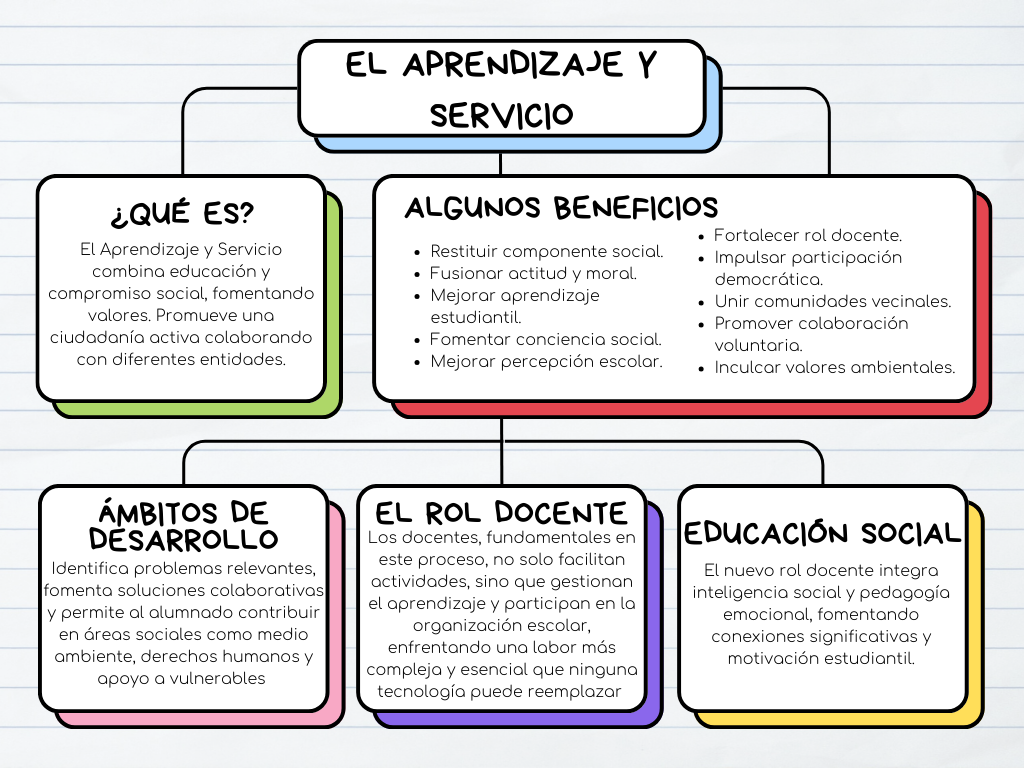 EL APRENDIZAJE Y SERVICIO

¿QUÉ ES?

El Aprendizaje y Servicio combina educación y compromiso social, fomentando valores. Promueve una ciudadanía activa colaborando con diferentes entidades.

ALGUNOS BENEFICIOS

- Restituir componente social.
- Fusionar actitud y moral.
- Mejorar aprendizaje estudiantil.
- Fomentar conciencia social.
- Mejorar percepción escolar.

- Fortalecer rol docente.
- Impulsar participación democrática.
- Unir comunidades vecinales.
- Promover colaboración voluntaria.
- Inculcar valores ambientales.

ÁMBITOS DE DESARROLLO

Identifica problemas relevantes, fomenta soluciones colaborativas y permite al alumnado contribuir en áreas sociales como medio ambiente, derechos humanos y apoyo a vulnerables

EL ROL DOCENTE

Los docentes, fundamentales en este proceso, no solo facilitan actividades, sino que gestionan el aprendizaje y participan en la organización escolar, enfrentando una labor más compleja y esencial que ninguna tecnología puede reemplazar

EDUCACIÓN SOCIAL

El nuevo rol docente integra inteligencia social y pedagogía emocional, fomentando conexiones significativas y motivación estudiantil.